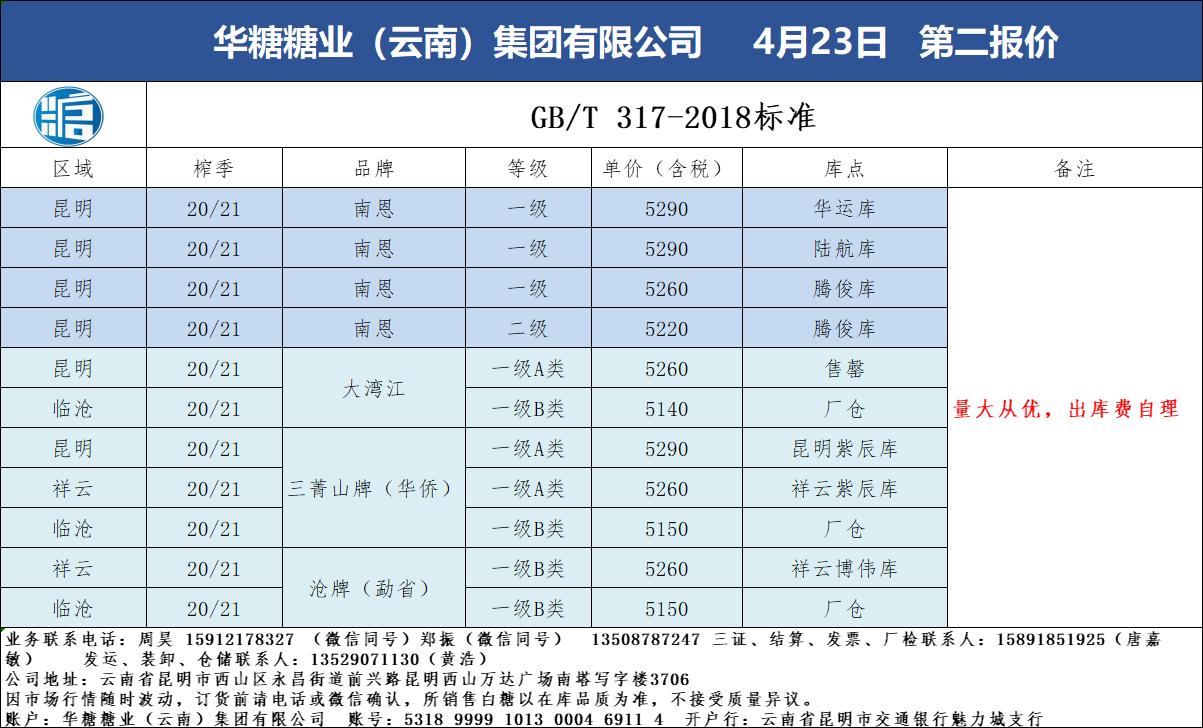 华糖糖业（云南）集团有限公司 4月23日 第二报价

GB/T 317-2018标准

| 区域 | 榨季 | 品牌 | 等级 | 单价（含税） | 库点 | 备注 |
|---|---|---|---|---|---|---|
| 昆明 | 20/21 | 南恩 | 一级 | 5290 | 华运库 | 量大从优，出库费自理 |
| 昆明 | 20/21 | 南恩 | 一级 | 5290 | 陆航库 | |
| 昆明 | 20/21 | 南恩 | 一级 | 5260 | 腾俊库 | |
| 昆明 | 20/21 | 南恩 | 二级 | 5220 | 腾俊库 | |
| 昆明 | 20/21 | 大湾江 | 一级A类 | 5260 | 售罄 | |
| 临沧 | 20/21 | 大湾江 | 一级B类 | 5140 | 厂仓 | |
| 昆明 | 20/21 | 三菁山牌（华侨） | 一级A类 | 5290 | 昆明紫辰库 | |
| 祥云 | 20/21 | 三菁山牌（华侨） | 一级A类 | 5260 | 祥云紫辰库 | |
| 临沧 | 20/21 | 三菁山牌（华侨） | 一级B类 | 5150 | 厂仓 | |
| 祥云 | 20/21 | 沧牌（勐省） | 一级B类 | 5260 | 祥云博伟库 | |
| 临沧 | 20/21 | 沧牌（勐省） | 一级B类 | 5150 | 厂仓 | |

业务联系电话：周昊 15912178327 （微信同号）郑振（微信同号） 13508787247 三证、结算、发票、厂检联系人：15891851925（唐嘉敏） 发运、装卸、仓储联系人：13529071130（黄浩）
公司地址：云南省昆明市西山区永昌街道前兴路昆明西山万达广场南塔写字楼3706
因市场行情随时波动，订货前请电话或微信确认，所销售白糖以在库品质为准，不接受质量异议。
账户：华糖糖业（云南）集团有限公司 账号：5318 9999 1013 0004 6911 4 开户行：云南省昆明市交通银行魅力城支行